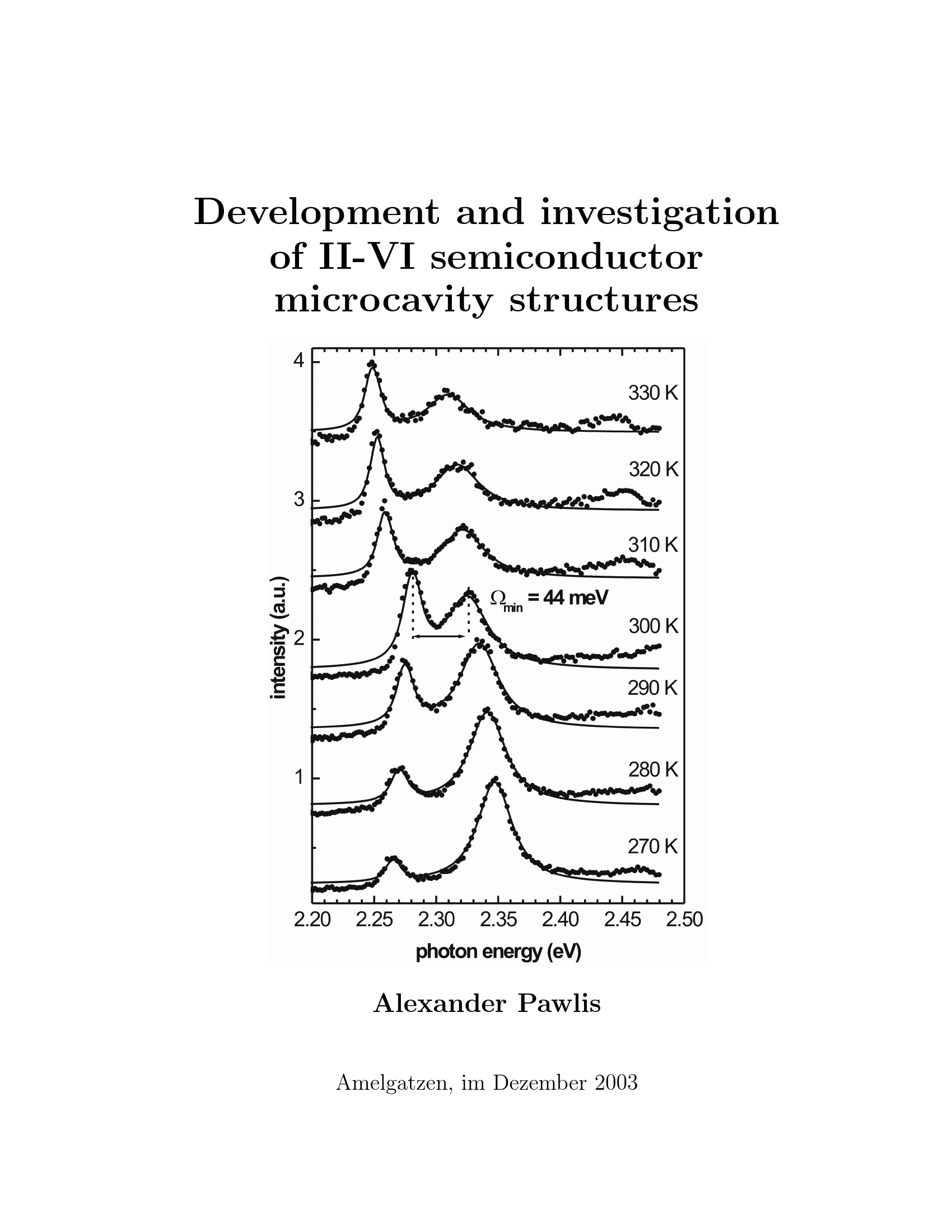 Development and investigation of II-VI semiconductor microcavity structures

4
3
2
1
intensity (a.u.)
330 K
320 K
310 K
$\Omega_{min}$ = 44 meV
300 K
290 K
280 K
270 K
2.20 2.25 2.30 2.35 2.40 2.45 2.50
photon energy (eV)

Alexander Pawlis

Amelgatzen, im Dezember 2003